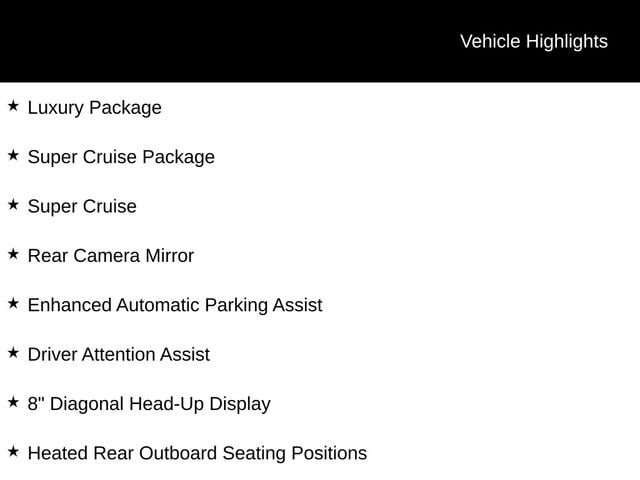 Vehicle Highlights

★ Luxury Package

★ Super Cruise Package

★ Super Cruise

★ Rear Camera Mirror

★ Enhanced Automatic Parking Assist

★ Driver Attention Assist

★ 8" Diagonal Head-Up Display

★ Heated Rear Outboard Seating Positions